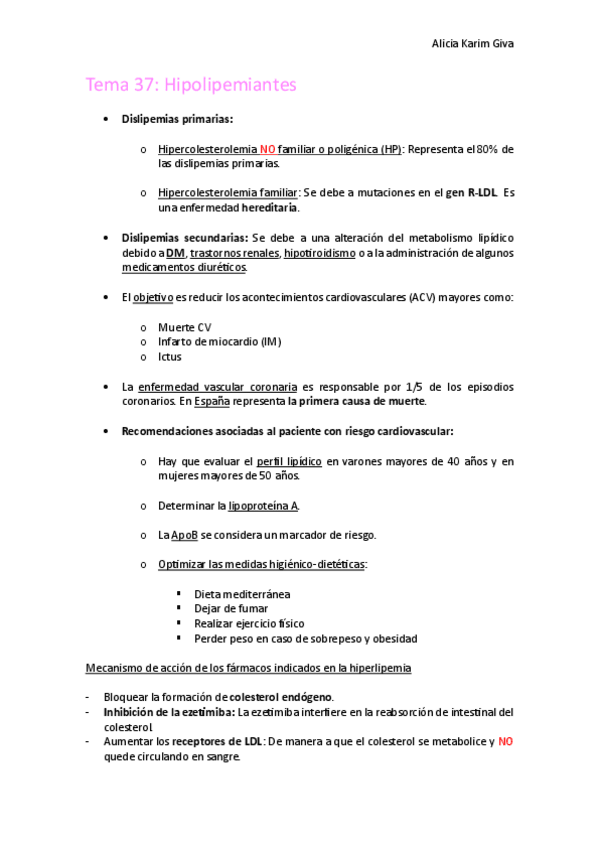 Alicia Karim Giva

Tema 37: Hipolipemiantes

• Dislipemias primarias:

o Hipercolesterolemia NO familiar o poligénica (HP): Representa el 80% de las dislipemias primarias.

o Hipercolesterolemia familiar: Se debe a mutaciones en el gen R-LDL. Es una enfermedad hereditaria.

• Dislipemias secundarias: Se debe a una alteración del metabolismo lipídico debido a DM, trastornos renales, hipotiroidismo o a la administración de algunos medicamentos diuréticos.

• El objetivo es reducir los acontecimientos cardiovasculares (ACV) mayores como:

o Muerte CV
o Infarto de miocardio (IM)
o Ictus

• La enfermedad vascular coronaria es responsable por 1/5 de los episodios coronarios. En España representa la primera causa de muerte.

• Recomendaciones asociadas al paciente con riesgo cardiovascular:

o Hay que evaluar el perfil lipídico en varones mayores de 40 años y en mujeres mayores de 50 años.

o Determinar la lipoproteína A.

o La ApoB se considera un marcador de riesgo.

o Optimizar las medidas higiénico-dietéticas:

▪ Dieta mediterránea
▪ Dejar de fumar
▪ Realizar ejercicio físico
▪ Perder peso en caso de sobrepeso y obesidad

Mecanismo de acción de los fármacos indicados en la hiperlipemia

- Bloquear la formación de colesterol endógeno.
- Inhibición de la ezetimiba: La ezetimiba interfiere en la reabsorción de intestinal del colesterol.
- Aumentar los receptores de LDL: De manera a que el colesterol se metabolice y NO quede circulando en sangre.